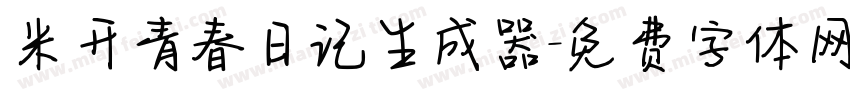 米开青春日记生成器-免费字体网